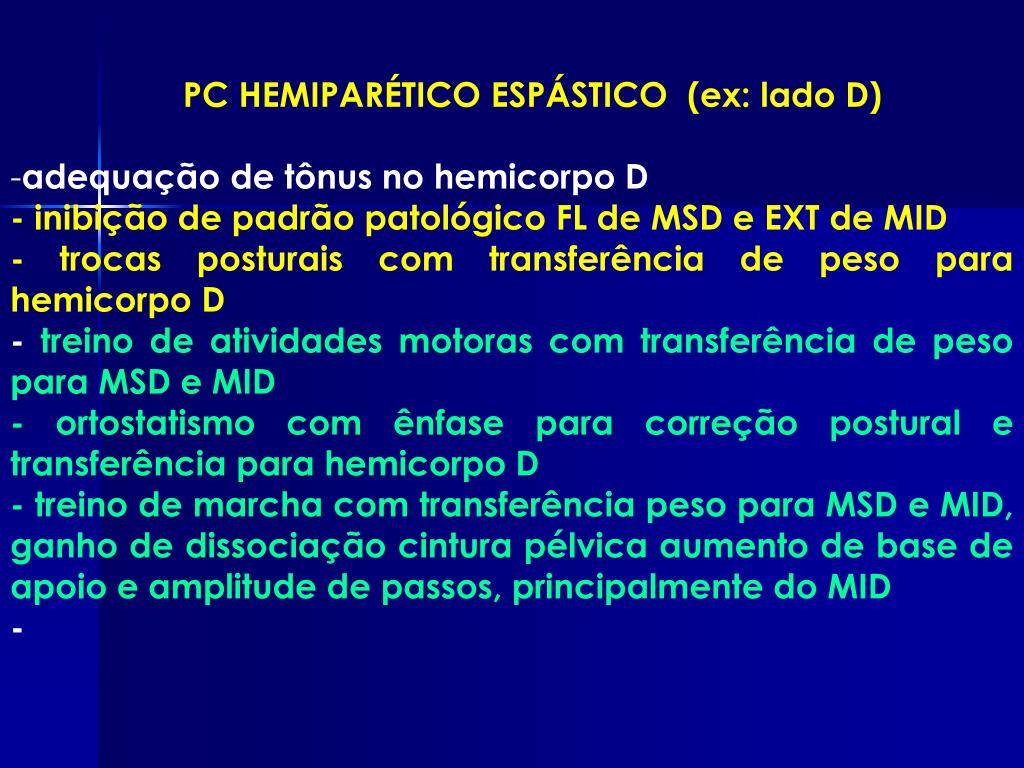 PC HEMIPARÉTICO ESPÁSTICO (ex: lado D)

-adequação de tônus no hemicorpo D
- inibição de padrão patológico FL de MSD e EXT de MID
- trocas posturais com transferência de peso para hemicorpo D
- treino de atividades motoras com transferência de peso para MSD e MID
- ortostatismo com ênfase para correção postural e transferência para hemicorpo D
- treino de marcha com transferência peso para MSD e MID, ganho de dissociação cintura pélvica aumento de base de apoio e amplitude de passos, principalmente do MID
-